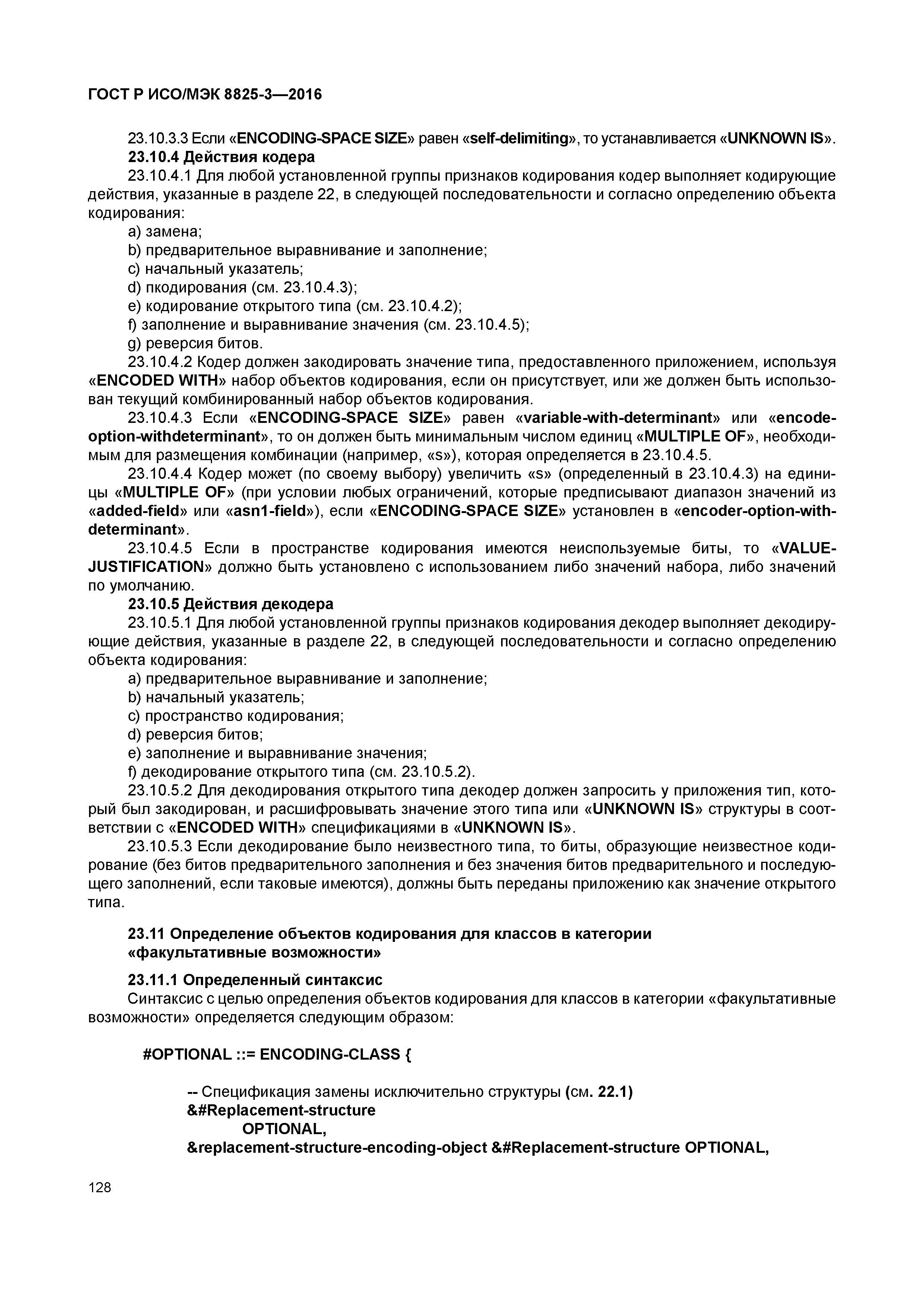 ГОСТ Р ИСО/МЭК 8825-3—2016

23.10.3.3 Если «ENCODING-SPACE SIZE» равен «self-delimiting», то устанавливается «UNKNOWN IS».

23.10.4 Действия кодера

23.10.4.1 Для любой установленной группы признаков кодирования кодер выполняет кодирующие действия, указанные в разделе 22, в следующей последовательности и согласно определению объекта кодирования:

a) замена;

b) предварительное выравнивание и заполнение;

c) начальный указатель;

d) пкодирования (см. 23.10.4.3);

e) кодирование открытого типа (см. 23.10.4.2);

f) заполнение и выравнивание значения (см. 23.10.4.5);

g) реверсия битов.

23.10.4.2 Кодер должен закодировать значение типа, предоставленного приложением, используя «ENCODED WITH» набор объектов кодирования, если он присутствует, или же должен быть использован текущий комбинированный набор объектов кодирования.

23.10.4.3 Если «ENCODING-SPACE SIZE» равен «variable-with-determinant» или «encode-option-withdeterminant», то он должен быть минимальным числом единиц «MULTIPLE OF», необходимым для размещения комбинации (например, «s»), которая определяется в 23.10.4.5.

23.10.4.4 Кодер может (по своему выбору) увеличить «s» (определенный в 23.10.4.3) на единицы «MULTIPLE OF» (при условии любых ограничений, которые предписывают диапазон значений из «added-field» или «asn1-field»), если «ENCODING-SPACE SIZE» установлен в «encoder-option-with-determinant».

23.10.4.5 Если в пространстве кодирования имеются неиспользуемые биты, то «VALUE-JUSTIFICATION» должно быть установлено с использованием либо значений набора, либо значений по умолчанию.

23.10.5 Действия декодера

23.10.5.1 Для любой установленной группы признаков кодирования декодер выполняет декодирующие действия, указанные в разделе 22, в следующей последовательности и согласно определению объекта кодирования:

a) предварительное выравнивание и заполнение;

b) начальный указатель;

c) пространство кодирования;

d) реверсия битов;

e) заполнение и выравнивание значения;

f) декодирование открытого типа (см. 23.10.5.2).

23.10.5.2 Для декодирования открытого типа декодер должен запросить у приложения тип, который был закодирован, и расшифровывать значение этого типа или «UNKNOWN IS» структуры в соответствии с «ENCODED WITH» спецификациями в «UNKNOWN IS».

23.10.5.3 Если декодирование было неизвестного типа, то биты, образующие неизвестное кодирование (без битов предварительного заполнения и без значения битов предварительного и последующего заполнений, если таковые имеются), должны быть переданы приложению как значение открытого типа.

23.11 Определение объектов кодирования для классов в категории «факультативные возможности»

23.11.1 Определенный синтаксис

Синтаксис с целью определения объектов кодирования для классов в категории «факультативные возможности» определяется следующим образом:

#OPTIONAL ::= ENCODING-CLASS {

-- Спецификация замены исключительно структуры (см. 22.1)
&#Replacement-structure
OPTIONAL,
&replacement-structure-encoding-object &#Replacement-structure OPTIONAL,

128